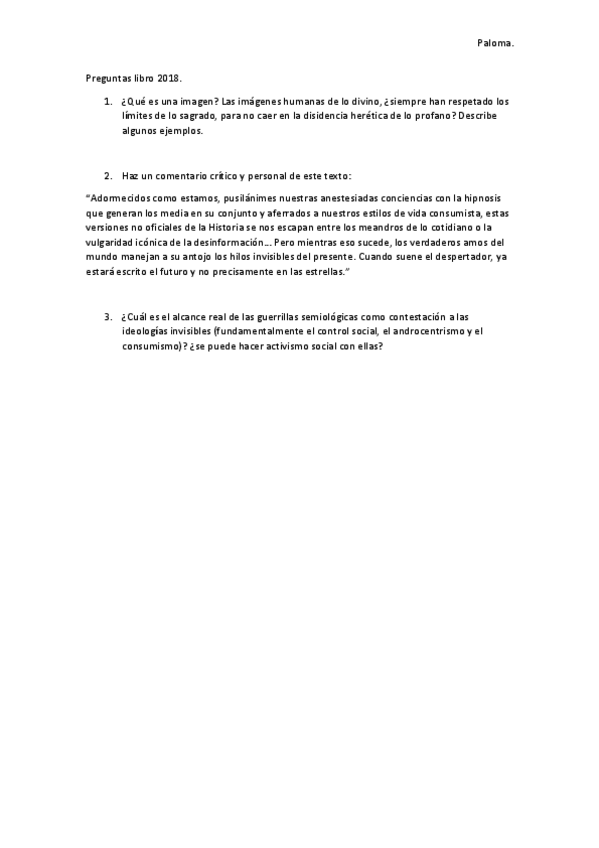 Paloma.

Preguntas libro 2018.

1. ¿Qué es una imagen? Las imágenes humanas de lo divino, ¿siempre han respetado los límites de lo sagrado, para no caer en la disidencia herética de lo profano? Describe algunos ejemplos.

2. Haz un comentario crítico y personal de este texto:

"Adormecidos como estamos, pusilánimes nuestras anestesiadas conciencias con la hipnosis que generan los media en su conjunto y aferrados a nuestros estilos de vida consumista, estas versiones no oficiales de la Historia se nos escapan entre los meandros de lo cotidiano o la vulgaridad icónica de la desinformación... Pero mientras eso sucede, los verdaderos amos del mundo manejan a su antojo los hilos invisibles del presente. Cuando suene el despertador, ya estará escrito el futuro y no precisamente en las estrellas."

3. ¿Cuál es el alcance real de las guerrillas semiológicas como contestación a las ideologías invisibles (fundamentalmente el control social, el androcentrismo y el consumismo)? ¿se puede hacer activismo social con ellas?